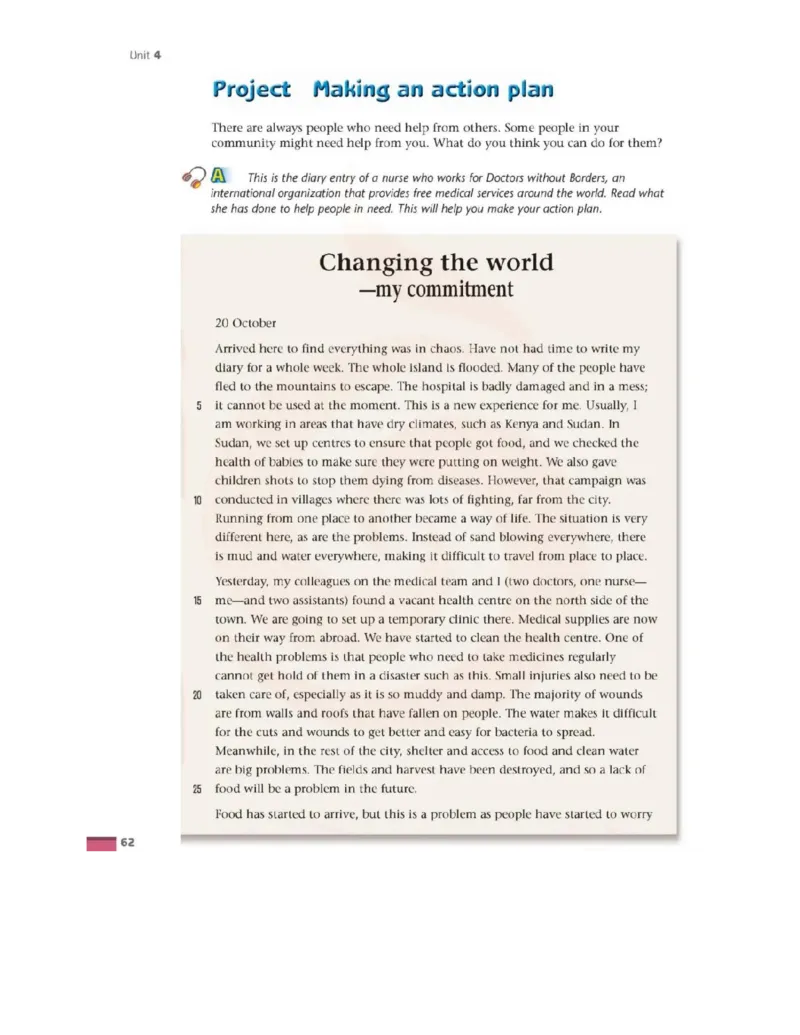 Unit 4

Project Making an action plan

There are always people who need help from others. Some people in your community might need help from you. What do you think you can do for them?

A This is the diary entry of a nurse who works for Doctors without Borders, an international organization that provides free medical services around the world. Read what she has done to help people in need. This will help you make your action plan.

Changing the world
—my commitment

20 October

Arrived here to find everything was in chaos. Have not had time to write my diary for a whole week. The whole island is flooded. Many of the people have fled to the mountains to escape. The hospital is badly damaged and in a mess;
5 it cannot be used at the moment. This is a new experience for me. Usually, I am working in areas that have dry climates, such as Kenya and Sudan. In Sudan, we set up centres to ensure that people got food, and we checked the health of babies to make sure they were putting on weight. We also gave children shots to stop them dying from diseases. However, that campaign was
10 conducted in villages where there was lots of fighting, far from the city. Running from one place to another became a way of life. The situation is very different here, as are the problems. Instead of sand blowing everywhere, there is mud and water everywhere, making it difficult to travel from place to place.

Yesterday, my colleagues on the medical team and I (two doctors, one nurse—
15 me—and two assistants) found a vacant health centre on the north side of the town. We are going to set up a temporary clinic there. Medical supplies are now on their way from abroad. We have started to clean the health centre. One of the health problems is that people who need to take medicines regularly cannot get hold of them in a disaster such as this. Small injuries also need to be
20 taken care of, especially as it is so muddy and damp. The majority of wounds are from walls and roofs that have fallen on people. The water makes it difficult for the cuts and wounds to get better and easy for bacteria to spread. Meanwhile, in the rest of the city, shelter and access to food and clean water are big problems. The fields and harvest have been destroyed, and so a lack of
25 food will be a problem in the future.

Food has started to arrive, but this is a problem as people have started to worry

62